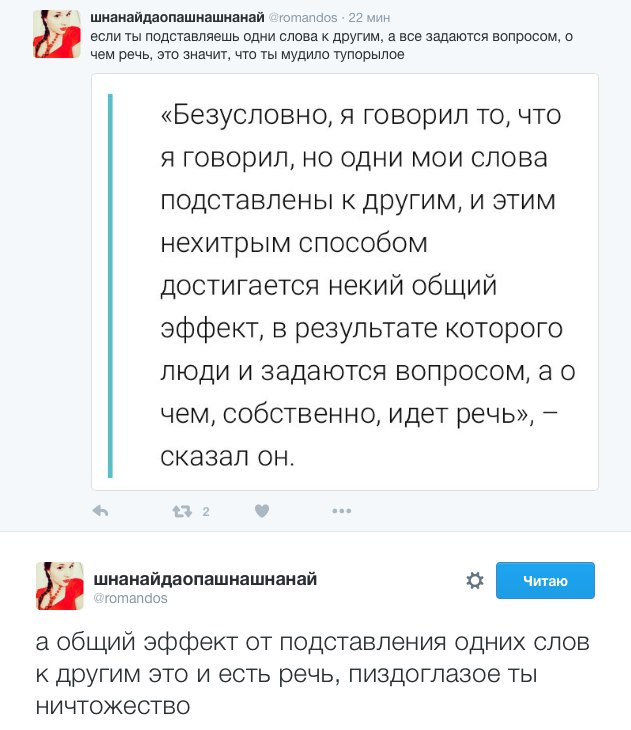 шнанайдаопашнашнанай @romandos · 22 мин
если ты подставляешь одни слова к другим, а все задаются вопросом, о чем речь, это значит, что ты мудило тупорылое

«Безусловно, я говорил то, что я говорил, но одни мои слова подставлены к другим, и этим нехитрым способом достигается некий общий эффект, в результате которого люди и задаются вопросом, а о чем, собственно, идет речь», – сказал он.

2

шнанайдаопашнашнанай
@romandos

Читаю

а общий эффект от подставления одних слов к другим это и есть речь, пиздоглазое ты ничтожество